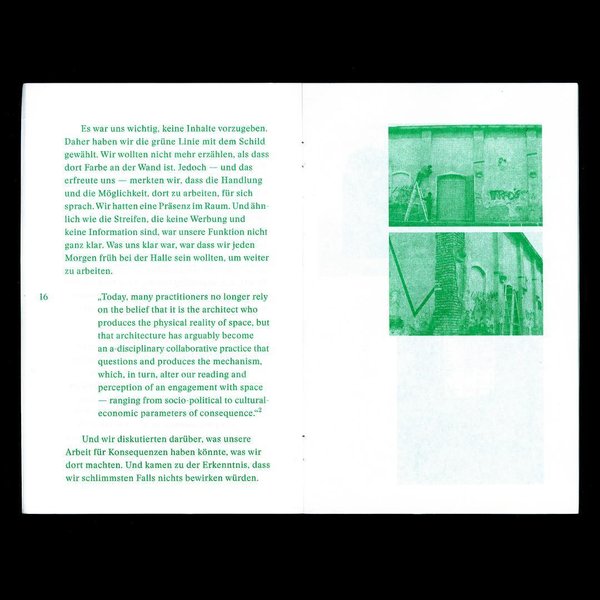 Es war uns wichtig, keine Inhalte vorzugeben. Daher haben wir die grüne Linie mit dem Schild gewählt. Wir wollten nicht mehr erzählen, als dass dort Farbe an der Wand ist. Jedoch — und das erfreute uns — merkten wir, dass die Handlung und die Möglichkeit, dort zu arbeiten, für sich sprach. Wir hatten eine Präsenz im Raum. Und ähnlich wie die Streifen, die keine Werbung und keine Information sind, war unsere Funktion nicht ganz klar. Was uns klar war, war dass wir jeden Morgen früh bei der Halle sein wollten, um weiter zu arbeiten.

16

„Today, many practitioners no longer rely on the belief that it is the architect who produces the physical reality of space, but that architecture has arguably become an a-disciplinary collaborative practice that questions and produces the mechanism, which, in turn, alter our reading and perception of an engagement with space — ranging from socio-political to cultural-economic parameters of consequence."$^2$

Und wir diskutierten darüber, was unsere Arbeit für Konsequenzen haben könnte, was wir dort machten. Und kamen zu der Erkenntnis, dass wir schlimmsten Falls nichts bewirken würden.